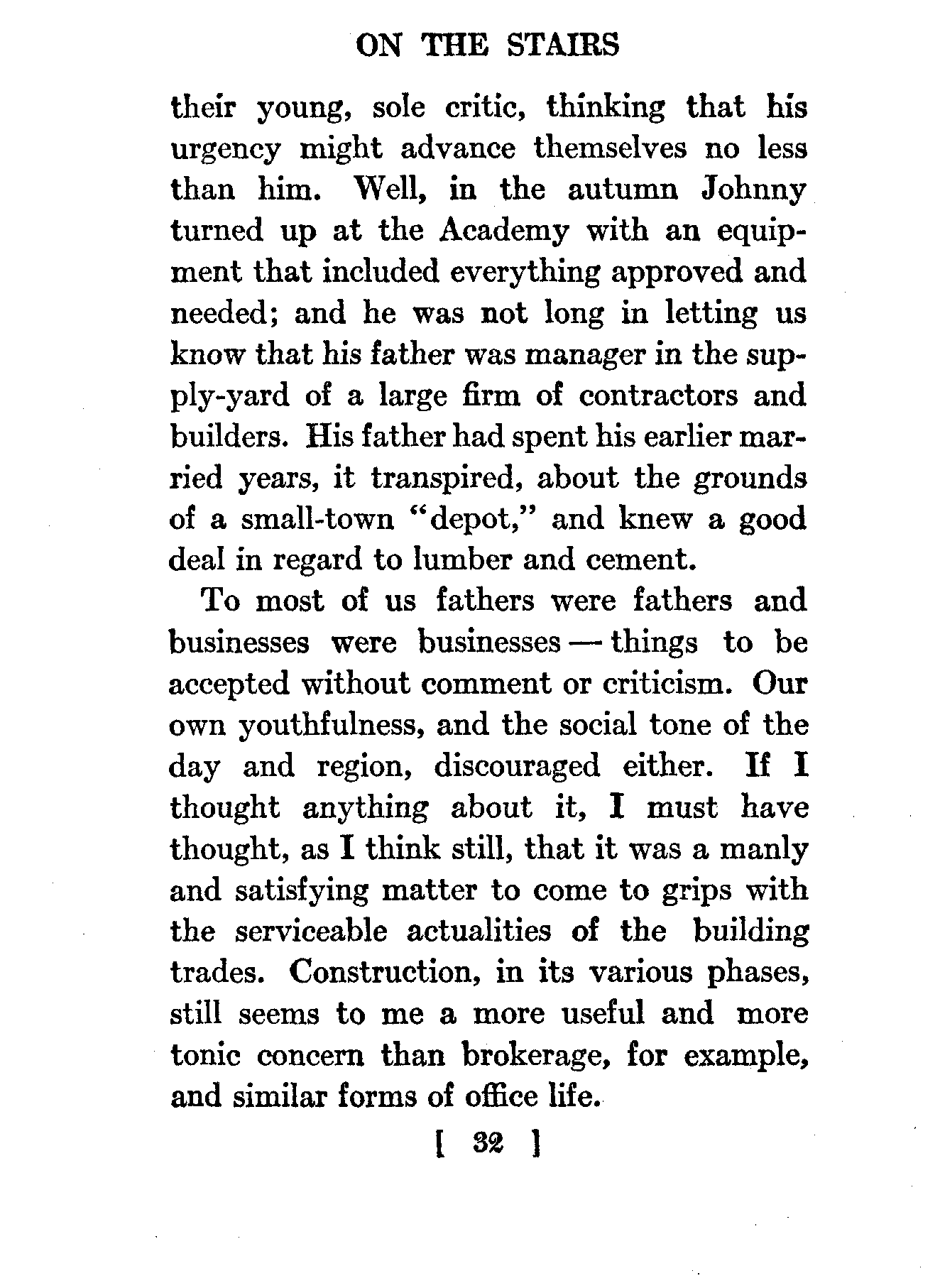 ON THE STAIRS

their young, sole critic, thinking that his urgency might advance themselves no less than him. Well, in the autumn Johnny turned up at the Academy with an equipment that included everything approved and needed; and he was not long in letting us know that his father was manager in the supply-yard of a large firm of contractors and builders. His father had spent his earlier married years, it transpired, about the grounds of a small-town "depot," and knew a good deal in regard to lumber and cement.

To most of us fathers were fathers and businesses were businesses — things to be accepted without comment or criticism. Our own youthfulness, and the social tone of the day and region, discouraged either. If I thought anything about it, I must have thought, as I think still, that it was a manly and satisfying matter to come to grips with the serviceable actualities of the building trades. Construction, in its various phases, still seems to me a more useful and more tonic concern than brokerage, for example, and similar forms of office life.

[ 32 ]